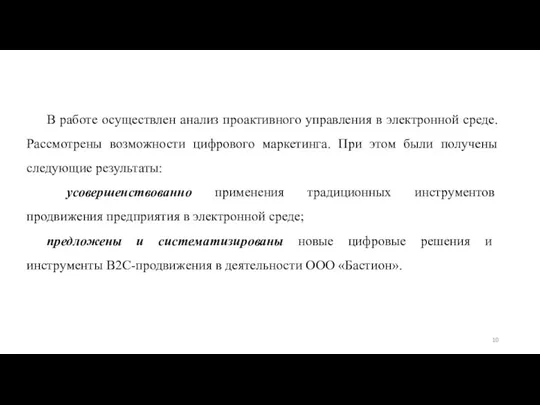 В работе осуществлен анализ проактивного управления в электронной среде. Рассмотрены возможности цифрового маркетинга. При этом были получены следующие результаты:

усовершенствованно применения традиционных инструментов продвижения предприятия в электронной среде;

предложены и систематизированы новые цифровые решения и инструменты B2C-продвижения в деятельности ООО «Бастион».

10